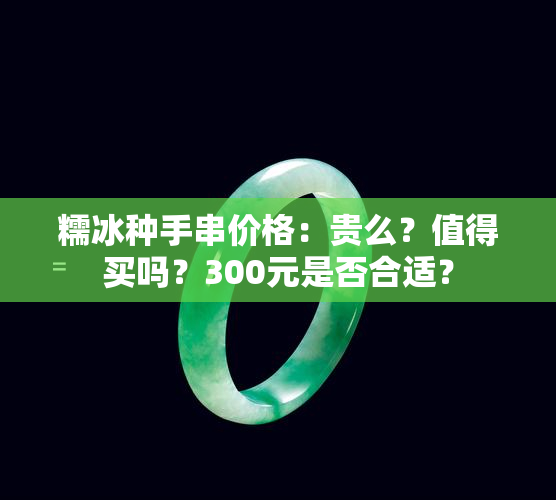 糯冰种手串价格：贵么？值得买吗？300元是否合适？